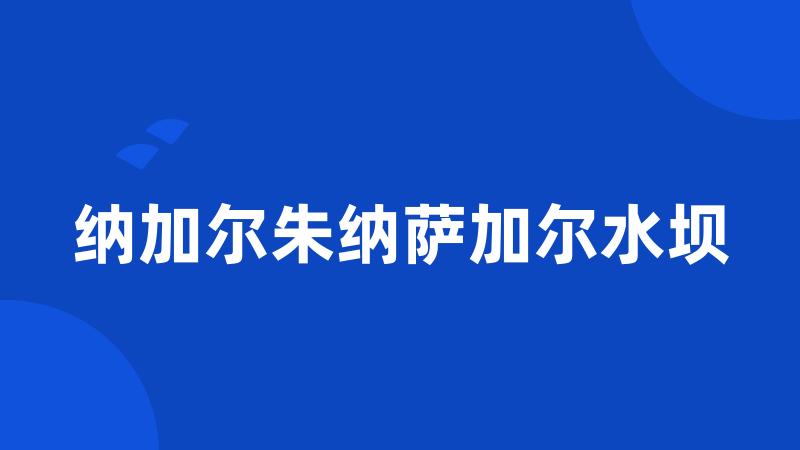 纳加尔朱纳萨加尔水坝